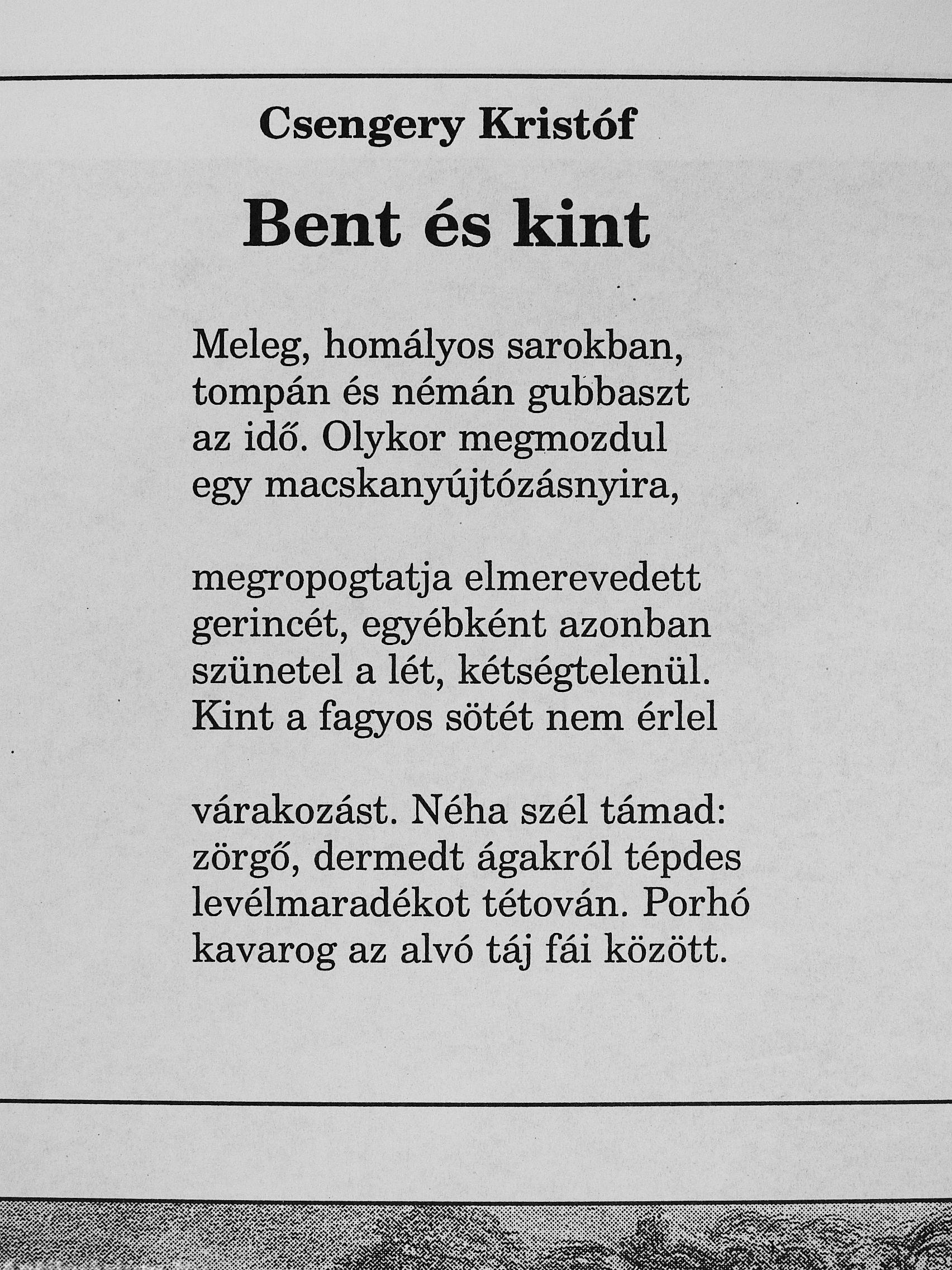 Csengery Kristóf

Bent és kint

Meleg, homályos sarokban,
tompán és némán gubbaszt
az idő. Olykor megmozdul
egy macskanyújtózásnyira,

megropogtatja elmerevedett
gerincét, egyébként azonban
szünetel a lét, kétségtelenül.
Kint a fagyos sötét nem érlel

várakozást. Néha szél támad:
zörgő, dermedt ágakról tépdes
levélmaradékot tétován. Porhó
kavarog az alvó táj fái között.